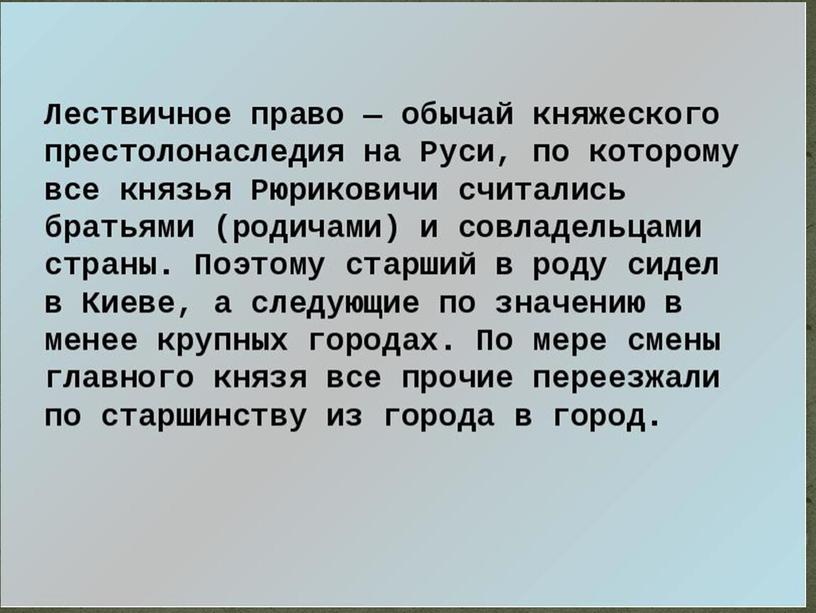 Лествичное право — обычай княжеского престолонаследия на Руси, по которому все князья Рюриковичи считались братьями (родичами) и совладельцами страны. Поэтому старший в роду сидел в Киеве, а следующие по значению в менее крупных городах. По мере смены главного князя все прочие переезжали по старшинству из города в город.